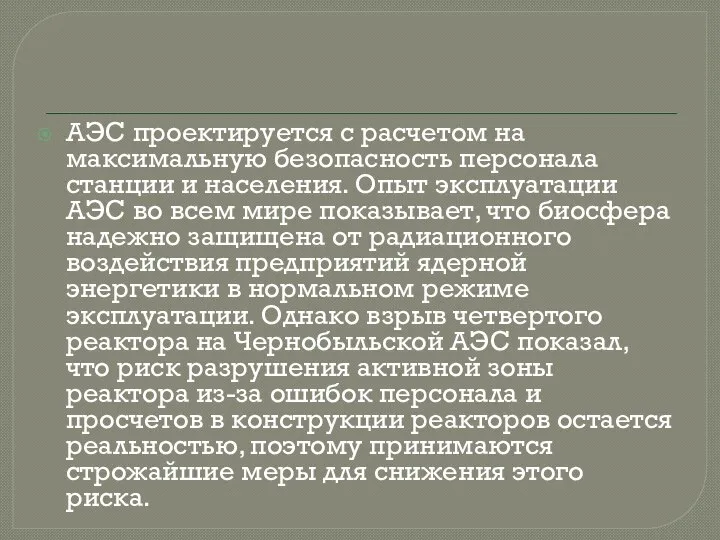 АЭС проектируется с расчетом на максимальную безопасность персонала станции и населения. Опыт эксплуатации АЭС во всем мире показывает, что биосфера надежно защищена от радиационного воздействия предприятий ядерной энергетики в нормальном режиме эксплуатации. Однако взрыв четвертого реактора на Чернобыльской АЭС показал, что риск разрушения активной зоны реактора из-за ошибок персонала и просчетов в конструкции реакторов остается реальностью, поэтому принимаются строжайшие меры для снижения этого риска.